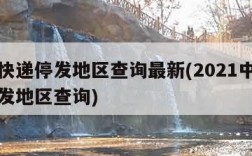 快递停发地区查询最新(2021中
发地区查询)